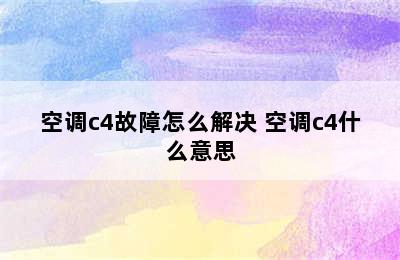 空调c4故障怎么解决 空调c4什么意思